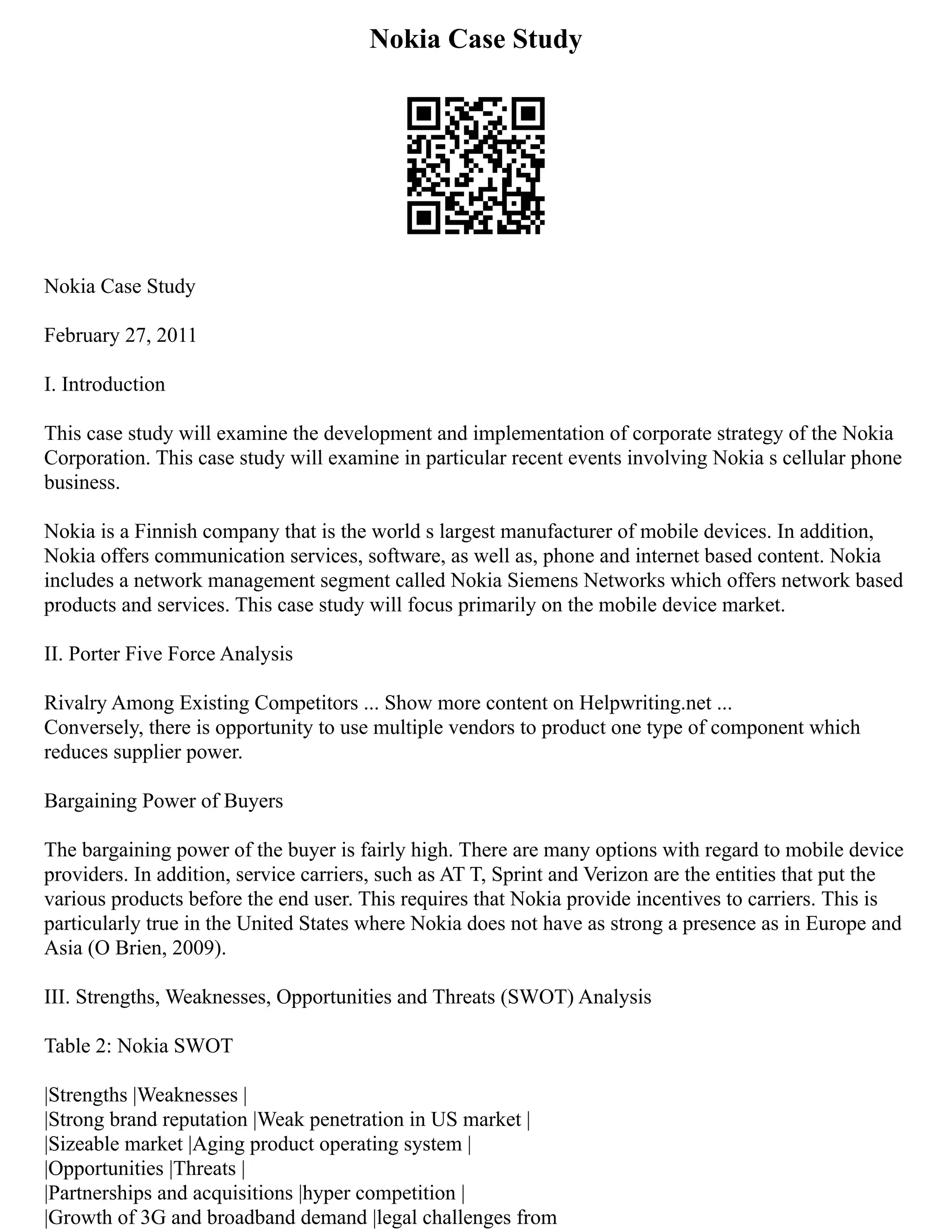 Nokia Case Study

Nokia Case Study

February 27, 2011

I. Introduction

This case study will examine the development and implementation of corporate strategy of the Nokia Corporation. This case study will examine in particular recent events involving Nokia s cellular phone business.

Nokia is a Finnish company that is the world s largest manufacturer of mobile devices. In addition, Nokia offers communication services, software, as well as, phone and internet based content. Nokia includes a network management segment called Nokia Siemens Networks which offers network based products and services. This case study will focus primarily on the mobile device market.

II. Porter Five Force Analysis

Rivalry Among Existing Competitors ... Show more content on Helpwriting.net ...
Conversely, there is opportunity to use multiple vendors to product one type of component which reduces supplier power.

Bargaining Power of Buyers

The bargaining power of the buyer is fairly high. There are many options with regard to mobile device providers. In addition, service carriers, such as AT T, Sprint and Verizon are the entities that put the various products before the end user. This requires that Nokia provide incentives to carriers. This is particularly true in the United States where Nokia does not have as strong a presence as in Europe and Asia (O Brien, 2009).

III. Strengths, Weaknesses, Opportunities and Threats (SWOT) Analysis

Table 2: Nokia SWOT

|Strengths |Weaknesses |
|Strong brand reputation |Weak penetration in US market |
|Sizeable market |Aging product operating system |
|Opportunities |Threats |
|Partnerships and acquisitions |hyper competition |
|Growth of 3G and broadband demand |legal challenges from